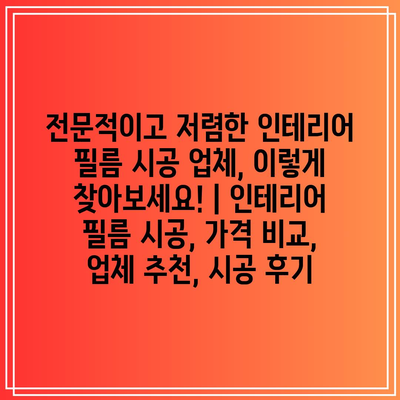 전문적이고 저렴한 인테리어 필름 시공 업체, 이렇게 찾아보세요! | 인테리어 필름 시공, 가격 비교, 업체 추천, 시공 후기